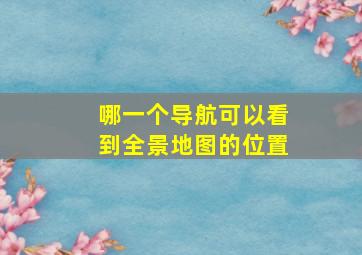 哪一个导航可以看到全景地图的位置